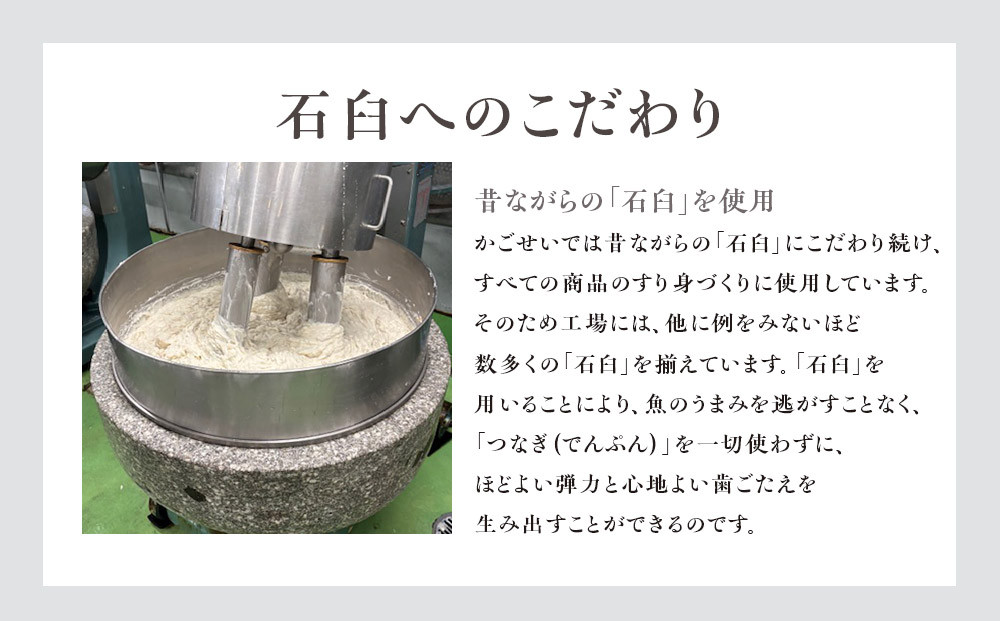 石臼へのこだわり

昔ながらの「石臼」を使用

かごせいでは昔ながらの「石臼」にこだわり続け、すべての商品のすり身づくりに使用しています。そのため工場には、他に例をみないほど数多くの「石臼」を揃えています。「石臼」を用いることにより、魚のうまみを逃がすことなく、「つなぎ(でんぷん)」を一切使わずに、ほどよい弾力と心地よい歯ごたえを生み出すことができるのです。